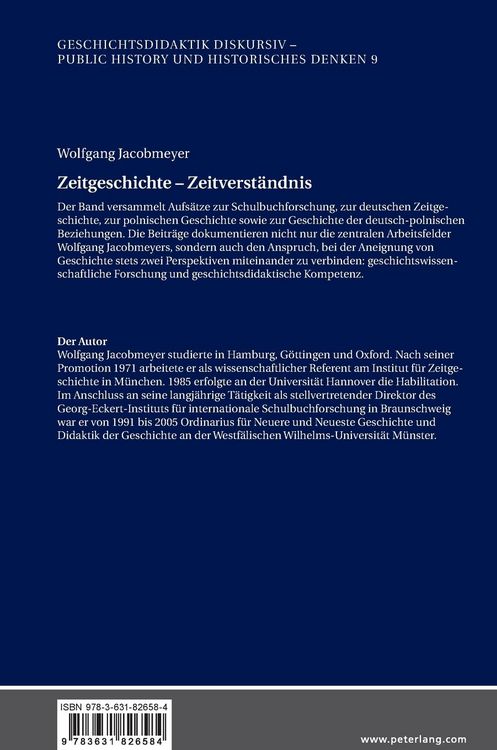 GESCHICHTSDIDAKTIK DISKURSIV – PUBLIC HISTORY UND HISTORISCHES DENKEN 9

Wolfgang Jacobmeyer

Zeitgeschichte – Zeitverständnis

Der Band versammelt Aufsätze zur Schulbuchforschung, zur deutschen Zeitgeschichte, zur polnischen Geschichte sowie zur Geschichte der deutsch-polnischen Beziehungen. Die Beiträge dokumentieren nicht nur die zentralen Arbeitsfelder Wolfgang Jacobmeyers, sondern auch den Anspruch, bei der Aneignung von Geschichte stets zwei Perspektiven miteinander zu verbinden: geschichtswissenschaftliche Forschung und geschichtsdidaktische Kompetenz.

Der Autor
Wolfgang Jacobmeyer studierte in Hamburg, Göttingen und Oxford. Nach seiner Promotion 1971 arbeitete er als wissenschaftlicher Referent am Institut für Zeitgeschichte in München. 1985 erfolgte an der Universität Hannover die Habilitation. Im Anschluss an seine langjährige Tätigkeit als stellvertretender Direktor des Georg-Eckert-Instituts für internationale Schulbuchforschung in Braunschweig war er von 1991 bis 2005 Ordinarius für Neuere und Neueste Geschichte und Didaktik der Geschichte an der Westfälischen Wilhelms-Universität Münster.

ISBN 978-3-631-82658-4

9 783631 826584

www.peterlang.com